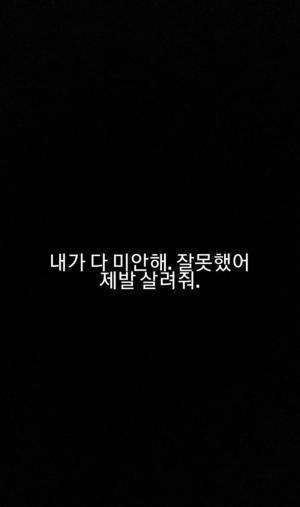 내가 다 미안해. 잘못했어
제발 살려줘.